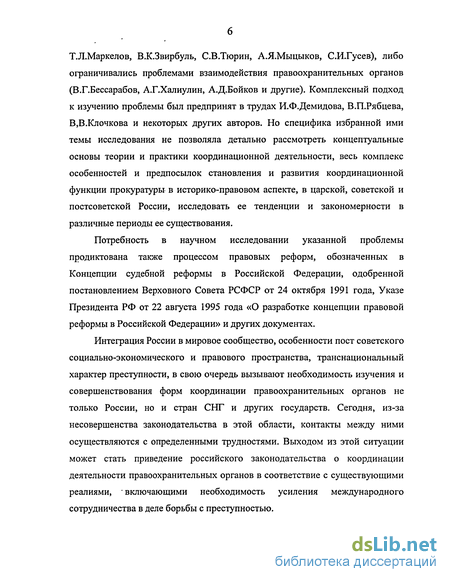 6

Т.Л.Маркелов, В.К.Звирбуль, С.В.Тюрин, А.Я.Мыцыков, С.И.Гусев), либо ограничивались проблемами взаимодействия правоохранительных органов (В.Г.Бессарабов, А.Г.Халиулин, А.Д.Бойков и другие). Комплексный подход к изучению проблемы был предпринят в трудах И.Ф.Демидова, В.П.Рябцева, В,В.Клочкова и некоторых других авторов. Но специфика избранной ими темы исследования не позволяла детально рассмотреть концептуальные основы теории и практики координационной деятельности, весь комплекс особенностей и предпосылок становления и развития координационной функции прокуратуры в историко-правовом аспекте, в царской, советской и постсоветской России, исследовать ее тенденции и закономерности в различные периоды ее существования.

Потребность в научном исследовании указанной проблемы продиктована также процессом правовых реформ, обозначенных в Концепции судебной реформы в Российской Федерации, одобренной постановлением Верховного Совета РСФСР от 24 октября 1991 года, Указе Президента РФ от 22 августа 1995 года «О разработке концепции правовой реформы в Российской Федерации» и других документах.

Интеграция России в мировое сообщество, особенности пост советского социально-экономического и правового пространства, транснациональный характер преступности, в свою очередь вызывают необходимость изучения и совершенствования форм координации правоохранительных органов не только России, но и стран СНГ и других государств. Сегодня, из-за несовершенства законодательства в этой области, контакты между ними осуществляются с определенными трудностями. Выходом из этой ситуации может стать приведение российского законодательства о координации деятельности правоохранительных органов в соответствие с существующими реалиями, включающими необходимость усиления международного сотрудничества в деле борьбы с преступностью.

dsLib.net
библиотека диссертаций